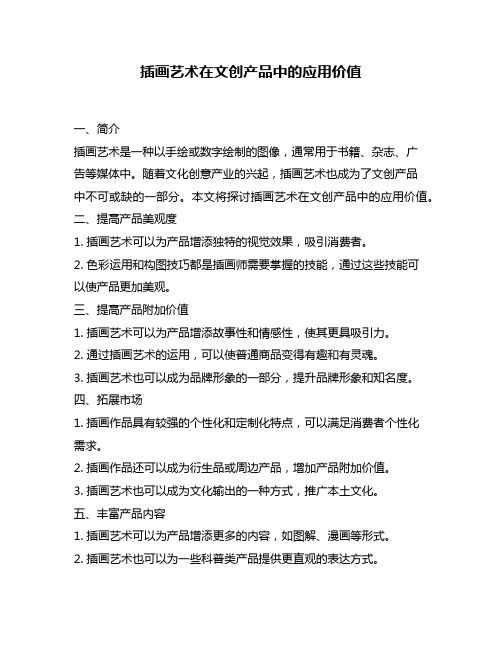 插画艺术在文创产品中的应用价值

一、简介

插画艺术是一种以手绘或数字绘制的图像，通常用于书籍、杂志、广告等媒体中。随着文化创意产业的兴起，插画艺术也成为了文创产品中不可或缺的一部分。本文将探讨插画艺术在文创产品中的应用价值。

二、提高产品美观度

1. 插画艺术可以为产品增添独特的视觉效果，吸引消费者。

2. 色彩运用和构图技巧都是插画师需要掌握的技能，通过这些技能可以使产品更加美观。

三、提高产品附加价值

1. 插画艺术可以为产品增添故事性和情感性，使其更具吸引力。

2. 通过插画艺术的运用，可以使普通商品变得有趣和有灵魂。

3. 插画艺术也可以成为品牌形象的一部分，提升品牌形象和知名度。

四、拓展市场

1. 插画作品具有较强的个性化和定制化特点，可以满足消费者个性化需求。

2. 插画作品还可以成为衍生品或周边产品，增加产品附加价值。

3. 插画艺术也可以成为文化输出的一种方式，推广本土文化。

五、丰富产品内容

1. 插画艺术可以为产品增添更多的内容，如图解、漫画等形式。

2. 插画艺术也可以为一些科普类产品提供更直观的表达方式。